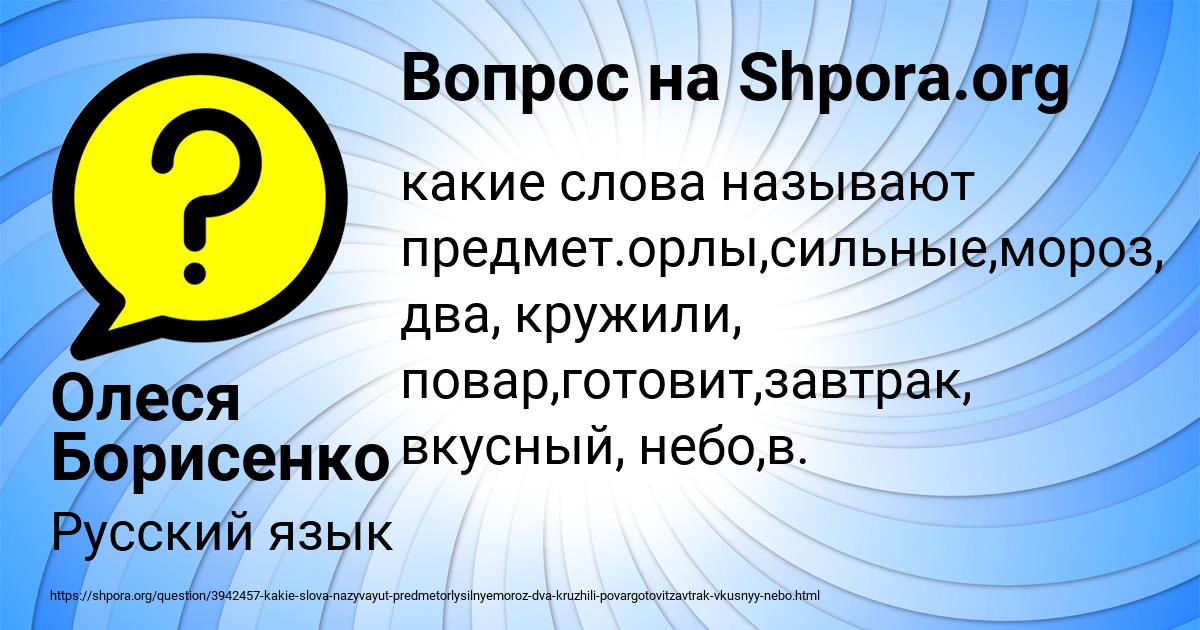 Вопрос на Shpora.org

какие слова называют предмет.орлы,сильные,мороз, два, кружили, повар,готовит,завтрак, вкусный, небо,в.

Олеся Борисенко

Русский язык

https://shpora.org/question/3942457-kakie-slova-nazyvayut-predmetorlysilnyemoroz-dva-kruzhili-povargotovitzavtrak-vkusnyy-nebo.html